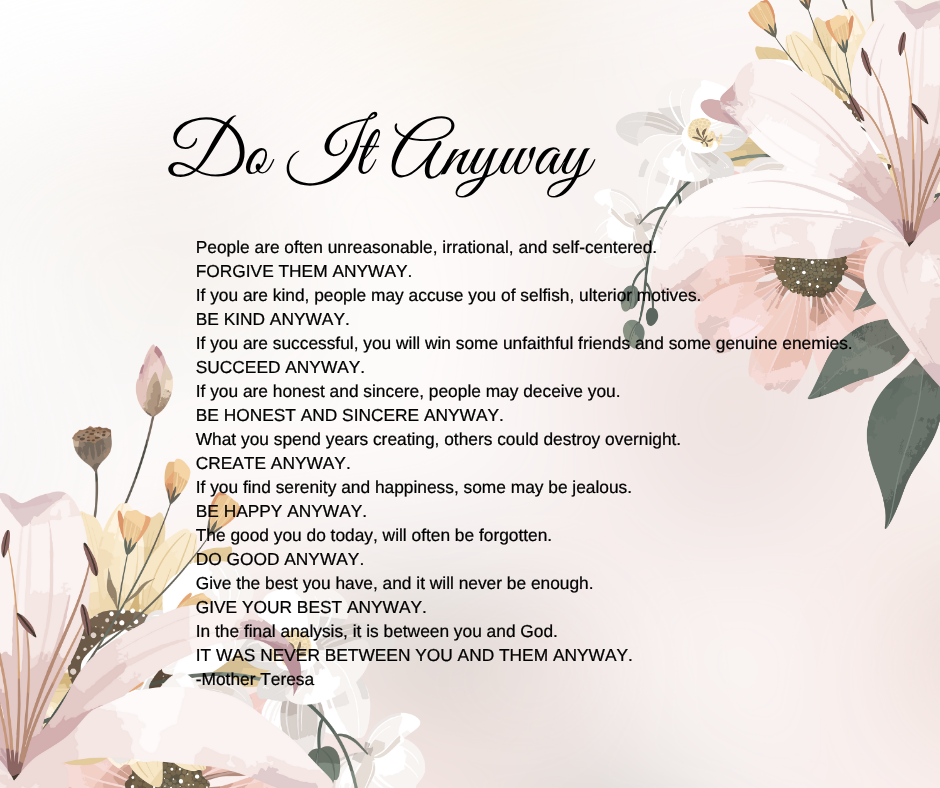 Do It Anyway

People are often unreasonable, irrational, and self-centered.
FORGIVE THEM ANYWAY.
If you are kind, people may accuse you of selfish, ulterior motives.
BE KIND ANYWAY.
If you are successful, you will win some unfaithful friends and some genuine enemies.
SUCCEED ANYWAY.
If you are honest and sincere, people may deceive you.
BE HONEST AND SINCERE ANYWAY.
What you spend years creating, others could destroy overnight.
CREATE ANYWAY.
If you find serenity and happiness, some may be jealous.
BE HAPPY ANYWAY.
The good you do today, will often be forgotten.
DO GOOD ANYWAY.
Give the best you have, and it will never be enough.
GIVE YOUR BEST ANYWAY.
In the final analysis, it is between you and God.
IT WAS NEVER BETWEEN YOU AND THEM ANYWAY.
-Mother Teresa